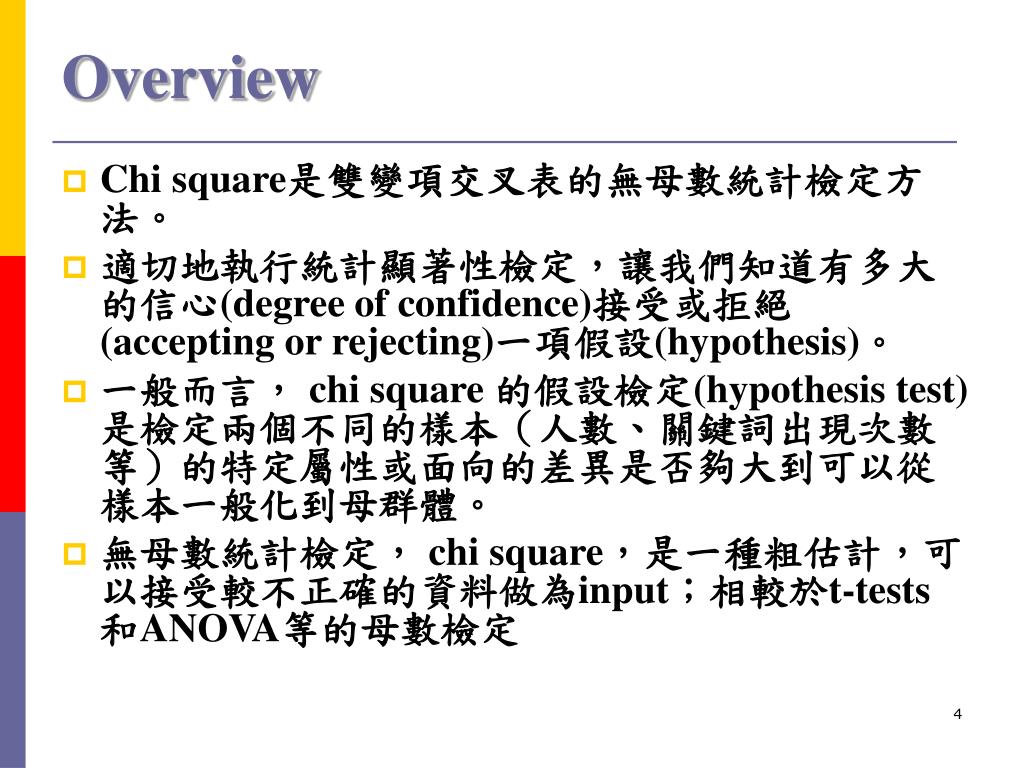 Overview

Chi square是雙變項交叉表的無母數統計檢定方法。

適切地執行統計顯著性檢定，讓我們知道有多大的信心(degree of confidence)接受或拒絕(accepting or rejecting)一項假設(hypothesis)。

一般而言， chi square 的假設檢定(hypothesis test)是檢定兩個不同的樣本（人數、關鍵詞出現次數等）的特定屬性或面向的差異是否夠大到可以從樣本一般化到母群體。

無母數統計檢定， chi square，是一種粗估計，可以接受較不正確的資料做為input；相較於t-tests和ANOVA等的母數檢定

4